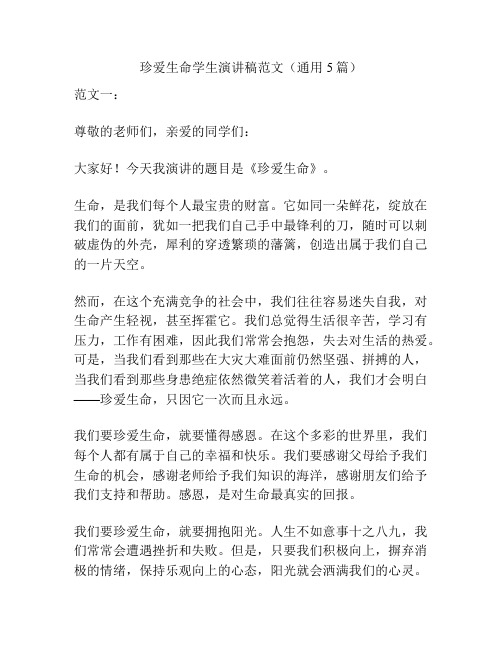 珍爱生命学生演讲稿范文（通用 5 篇）

范文一：

尊敬的老师们，亲爱的同学们：

大家好！今天我演讲的题目是《珍爱生命》。

生命，是我们每个人最宝贵的财富。它如同一朵鲜花，绽放在我们的面前，犹如一把我们自己手中最锋利的刀，随时可以刺破虚伪的外壳，犀利的穿透繁琐的藩篱，创造出属于我们自己的一片天空。

然而，在这个充满竞争的社会中，我们往往容易迷失自我，对生命产生轻视，甚至挥霍它。我们总觉得生活很辛苦，学习有压力，工作有困难，因此我们常常会抱怨，失去对生活的热爱。可是，当我们看到那些在大灾大难面前仍然坚强、拼搏的人，当我们看到那些身患绝症依然微笑着活着的人，我们才会明白——珍爱生命，只因它一次而且永远。

我们要珍爱生命，就要懂得感恩。在这个多彩的世界里，我们每个人都有属于自己的幸福和快乐。我们要感谢父母给予我们生命的机会，感谢老师给予我们知识的海洋，感谢朋友们给予我们支持和帮助。感恩，是对生命最真实的回报。

我们要珍爱生命，就要拥抱阳光。人生不如意事十之八九，我们常常会遭遇挫折和失败。但是，只要我们积极向上，摒弃消极的情绪，保持乐观向上的心态，阳光就会洒满我们的心灵。